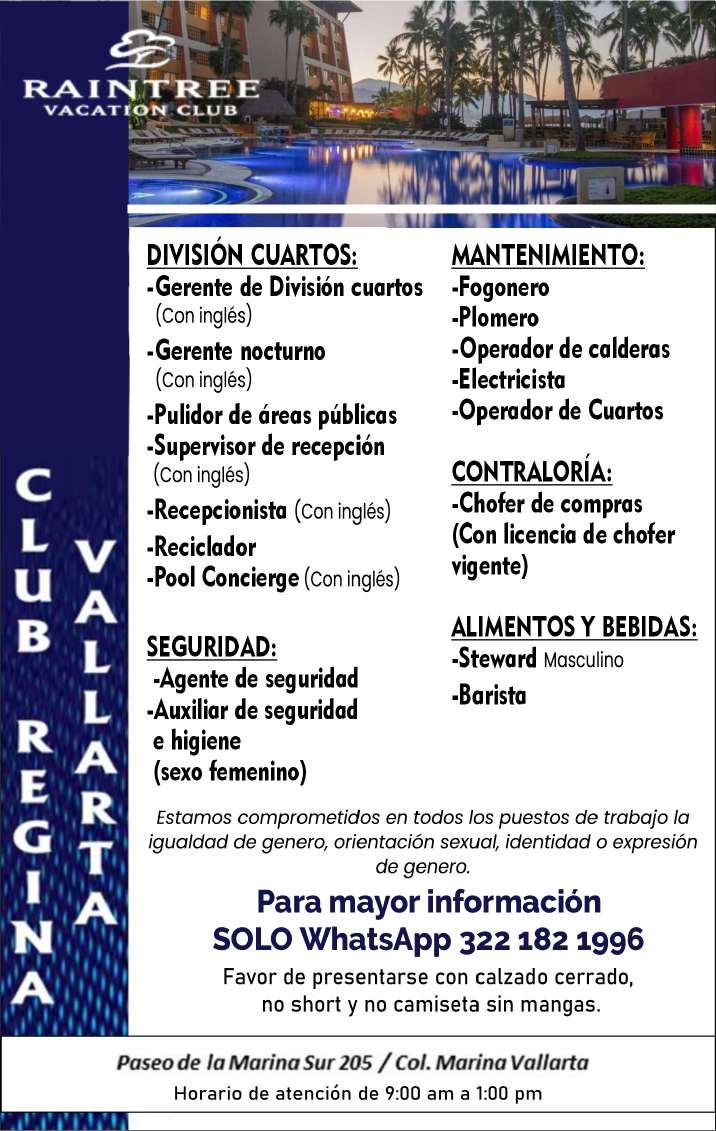 RAINTREE
VACATION CLUB

CLUB REGINA VALLARTA

DIVISIÓN CUARTOS:
-Gerente de División cuartos (Con inglés)
-Gerente nocturno (Con inglés)
-Pulidor de áreas públicas
-Supervisor de recepción (Con inglés)
-Recepcionista (Con inglés)
-Reciclador
-Pool Concierge (Con inglés)

SEGURIDAD:
-Agente de seguridad
-Auxiliar de seguridad e higiene (sexo femenino)

MANTENIMIENTO:
-Fogonero
-Plomero
-Operador de calderas
-Electricista
-Operador de Cuartos

CONTRALORÍA:
-Chofer de compras (Con licencia de chofer vigente)

ALIMENTOS Y BEBIDAS:
-Steward Masculino
-Barista

Estamos comprometidos en todos los puestos de trabajo la igualdad de genero, orientación sexual, identidad o expresión de genero.

Para mayor información
SOLO WhatsApp 322 182 1996

Favor de presentarse con calzado cerrado, no short y no camiseta sin mangas.

Paseo de la Marina Sur 205 / Col. Marina Vallarta
Horario de atención de 9:00 am a 1:00 pm